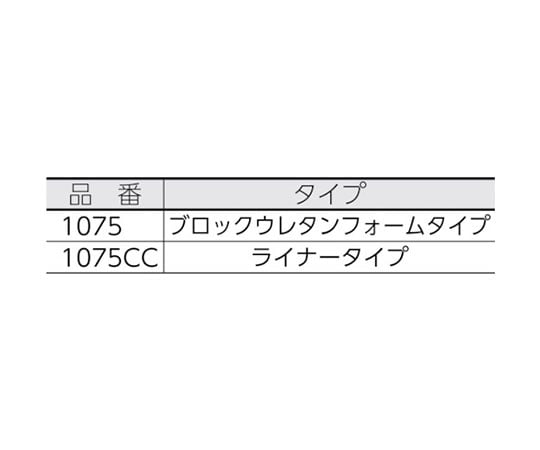 | 品　番 | タイプ |
|---|---|
| 1075 | ブロックウレタンフォームタイプ |
| 1075CC | ライナータイプ |